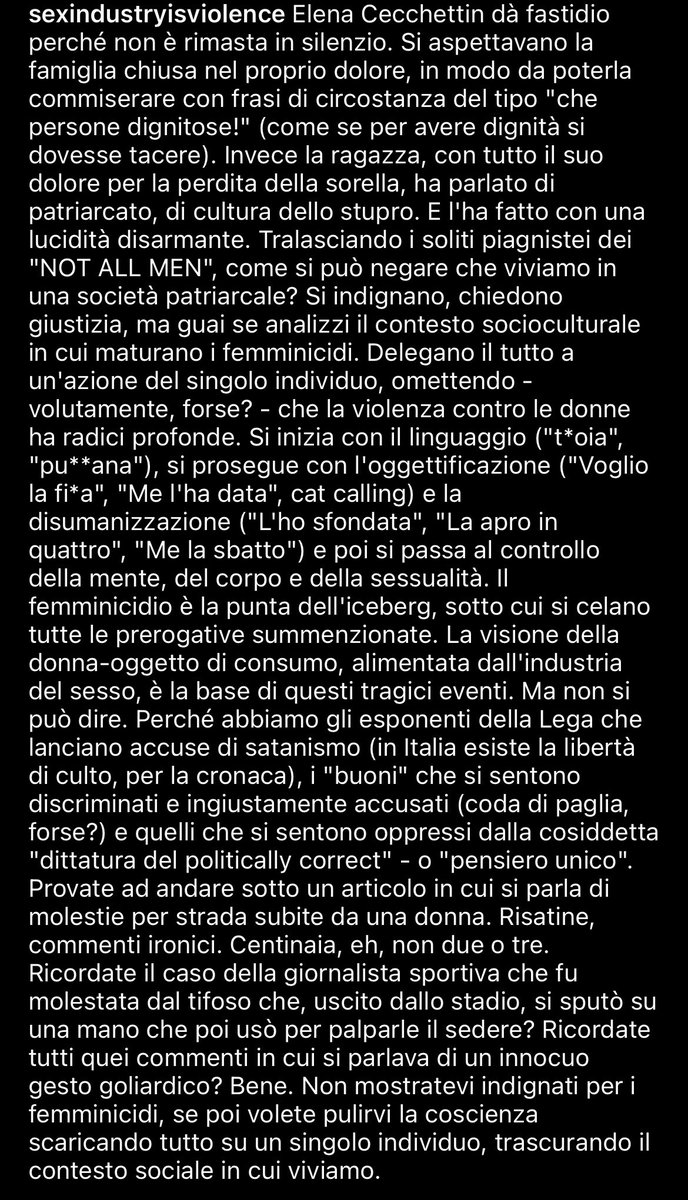 sexindustryisviolence Elena Cecchettin dà fastidio perché non è rimasta in silenzio. Si aspettavano la famiglia chiusa nel proprio dolore, in modo da poterla commiserare con frasi di circostanza del tipo "che persone dignitose!" (come se per avere dignità si dovesse tacere). Invece la ragazza, con tutto il suo dolore per la perdita della sorella, ha parlato di patriarcato, di cultura dello stupro. E l'ha fatto con una lucidità disarmante. Tralasciando i soliti piagnistei dei "NOT ALL MEN", come si può negare che viviamo in una società patriarcale? Si indignano, chiedono giustizia, ma guai se analizzi il contesto socioculturale in cui maturano i femminicidi. Delegano il tutto a un'azione del singolo individuo, omettendo - volutamente, forse? - che la violenza contro le donne ha radici profonde. Si inizia con il linguaggio ("t*oia", "pu**ana"), si prosegue con l'oggettificazione ("Voglio la fi*a", "Me l'ha data", cat calling) e la disumanizzazione ("L'ho sfondata", "La apro in quattro", "Me la sbatto") e poi si passa al controllo della mente, del corpo e della sessualità. Il femminicidio è la punta dell'iceberg, sotto cui si celano tutte le prerogative summenzionate. La visione della donna-oggetto di consumo, alimentata dall'industria del sesso, è la base di questi tragici eventi. Ma non si può dire. Perché abbiamo gli esponenti della Lega che lanciano accuse di satanismo (in Italia esiste la libertà di culto, per la cronaca), i "buoni" che si sentono discriminati e ingiustamente accusati (coda di paglia, forse?) e quelli che si sentono oppressi dalla cosiddetta "dittatura del politically correct" - o "pensiero unico". Provate ad andare sotto un articolo in cui si parla di molestie per strada subite da una donna. Risatine, commenti ironici. Centinaia, eh, non due o tre. Ricordate il caso della giornalista sportiva che fu molestata dal tifoso che, uscito dallo stadio, si sputò su una mano che poi usò per palparle il sedere? Ricordate tutti quei commenti in cui si parlava di un innocuo gesto goliardico? Bene. Non mostratevi indignati per i femminicidi, se poi volete pulirvi la coscienza scaricando tutto su un singolo individuo, trascurando il contesto sociale in cui viviamo.